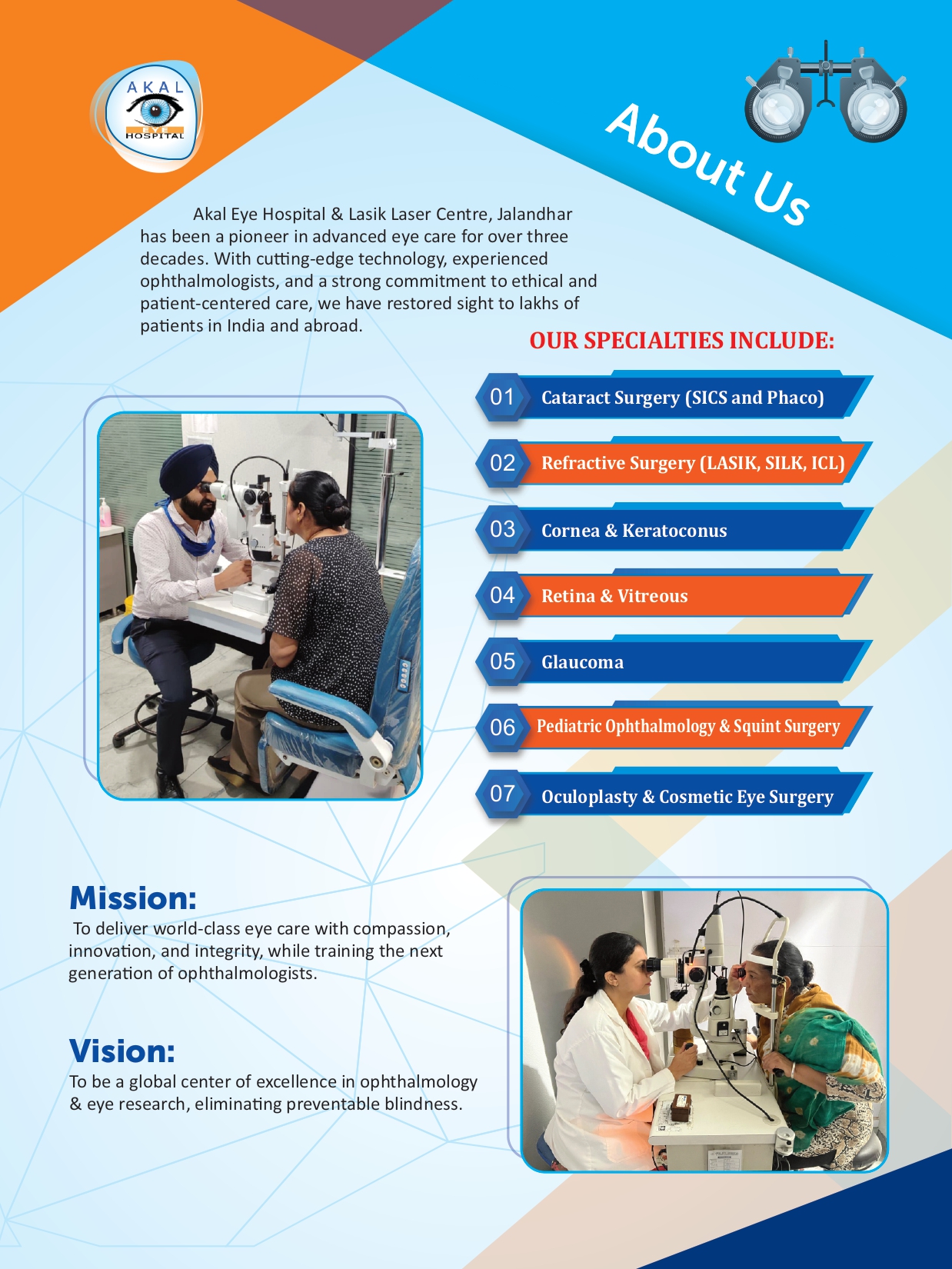 AKAL
EYE
HOSPITAL

About Us

Akal Eye Hospital & Lasik Laser Centre, Jalandhar has been a pioneer in advanced eye care for over three decades. With cutting-edge technology, experienced ophthalmologists, and a strong commitment to ethical and patient-centered care, we have restored sight to lakhs of patients in India and abroad.

OUR SPECIALTIES INCLUDE:

01 Cataract Surgery (SICS and Phaco)

02 Refractive Surgery (LASIK, SILK, ICL)

03 Cornea & Keratoconus

04 Retina & Vitreous

05 Glaucoma

06 Pediatric Ophthalmology & Squint Surgery

07 Oculoplasty & Cosmetic Eye Surgery

Mission:

To deliver world-class eye care with compassion, innovation, and integrity, while training the next generation of ophthalmologists.

Vision:

To be a global center of excellence in ophthalmology & eye research, eliminating preventable blindness.